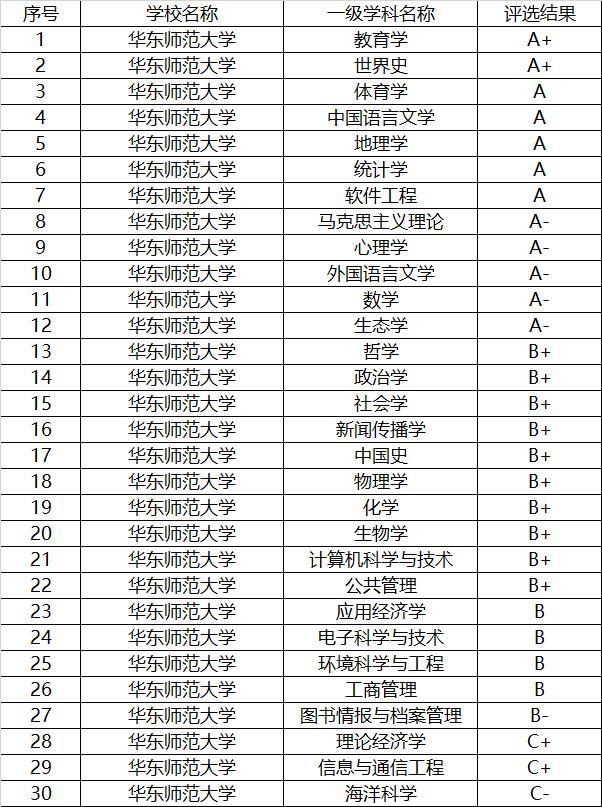 | 序号 | 学校名称 | 一级学科名称 | 评选结果 |
|---|---|---|---|
| 1 | 华东师范大学 | 教育学 | A+ |
| 2 | 华东师范大学 | 世界史 | A+ |
| 3 | 华东师范大学 | 体育学 | A |
| 4 | 华东师范大学 | 中国语言文学 | A |
| 5 | 华东师范大学 | 地理学 | A |
| 6 | 华东师范大学 | 统计学 | A |
| 7 | 华东师范大学 | 软件工程 | A |
| 8 | 华东师范大学 | 马克思主义理论 | A- |
| 9 | 华东师范大学 | 心理学 | A- |
| 10 | 华东师范大学 | 外国语言文学 | A- |
| 11 | 华东师范大学 | 数学 | A- |
| 12 | 华东师范大学 | 生态学 | A- |
| 13 | 华东师范大学 | 哲学 | B+ |
| 14 | 华东师范大学 | 政治学 | B+ |
| 15 | 华东师范大学 | 社会学 | B+ |
| 16 | 华东师范大学 | 新闻传播学 | B+ |
| 17 | 华东师范大学 | 中国史 | B+ |
| 18 | 华东师范大学 | 物理学 | B+ |
| 19 | 华东师范大学 | 化学 | B+ |
| 20 | 华东师范大学 | 生物学 | B+ |
| 21 | 华东师范大学 | 计算机科学与技术 | B+ |
| 22 | 华东师范大学 | 公共管理 | B+ |
| 23 | 华东师范大学 | 应用经济学 | B |
| 24 | 华东师范大学 | 电子科学与技术 | B |
| 25 | 华东师范大学 | 环境科学与工程 | B |
| 26 | 华东师范大学 | 工商管理 | B |
| 27 | 华东师范大学 | 图书情报与档案管理 | B- |
| 28 | 华东师范大学 | 理论经济学 | C+ |
| 29 | 华东师范大学 | 信息与通信工程 | C+ |
| 30 | 华东师范大学 | 海洋科学 | C- |